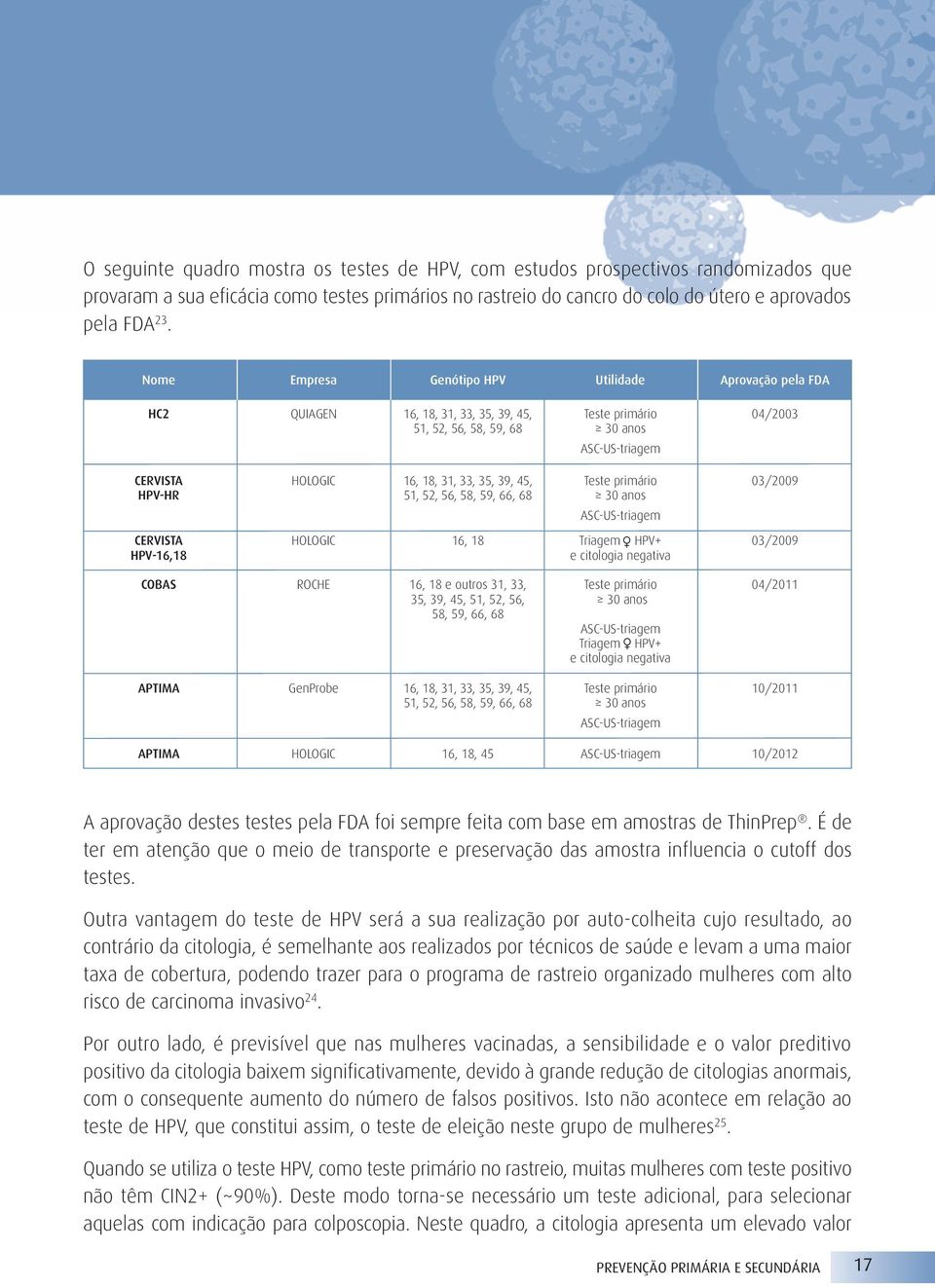 O seguinte quadro mostra os testes de HPV, com estudos prospectivos randomizados que provaram a sua eficácia como testes primários no rastreio do cancro do colo do útero e aprovados pela FDA$^{23}$.

| Nome | Empresa | Genótipo HPV | Utilidade | Aprovação pela FDA |
|---|---|---|---|---|
| HC2 | QUIAGEN | 16, 18, 31, 33, 35, 39, 45, 51, 52, 56, 58, 59, 68 | Teste primário ≥ 30 anos ASC-US-triagem | 04/2003 |
| CERVISTA HPV-HR | HOLOGIC | 16, 18, 31, 33, 35, 39, 45, 51, 52, 56, 58, 59, 66, 68 | Teste primário ≥ 30 anos ASC-US-triagem | 03/2009 |
| CERVISTA HPV-16,18 | HOLOGIC | 16, 18 | Triagem ♀ HPV+ e citologia negativa | 03/2009 |
| COBAS | ROCHE | 16, 18 e outros 31, 33, 35, 39, 45, 51, 52, 56, 58, 59, 66, 68 | Teste primário ≥ 30 anos ASC-US-triagem Triagem ♀ HPV+ e citologia negativa | 04/2011 |
| APTIMA | GenProbe | 16, 18, 31, 33, 35, 39, 45, 51, 52, 56, 58, 59, 66, 68 | Teste primário ≥ 30 anos ASC-US-triagem | 10/2011 |
| APTIMA | HOLOGIC | 16, 18, 45 | ASC-US-triagem | 10/2012 |

A aprovação destes testes pela FDA foi sempre feita com base em amostras de ThinPrep®. É de ter em atenção que o meio de transporte e preservação das amostra influencia o cutoff dos testes.

Outra vantagem do teste de HPV será a sua realização por auto-colheita cujo resultado, ao contrário da citologia, é semelhante aos realizados por técnicos de saúde e levam a uma maior taxa de cobertura, podendo trazer para o programa de rastreio organizado mulheres com alto risco de carcinoma invasivo$^{24}$.

Por outro lado, é previsível que nas mulheres vacinadas, a sensibilidade e o valor preditivo positivo da citologia baixem significativamente, devido à grande redução de citologias anormais, com o consequente aumento do número de falsos positivos. Isto não acontece em relação ao teste de HPV, que constitui assim, o teste de eleição neste grupo de mulheres$^{25}$.

Quando se utiliza o teste HPV, como teste primário no rastreio, muitas mulheres com teste positivo não têm CIN2+ (~90%). Deste modo torna-se necessário um teste adicional, para selecionar aquelas com indicação para colposcopia. Neste quadro, a citologia apresenta um elevado valor

PREVENÇÃO PRIMÁRIA E SECUNDÁRIA 17